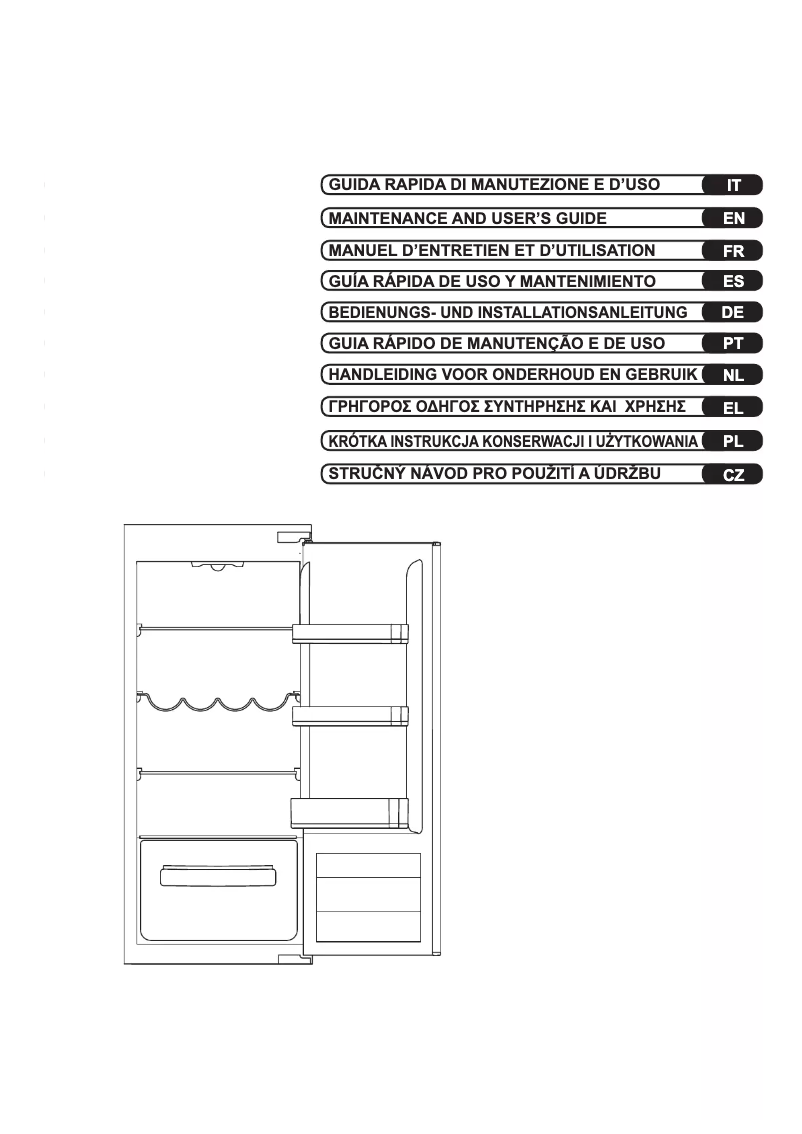 GUIDA RAPIDA DI MANUTEZIONE E D'USO IT

MAINTENANCE AND USER'S GUIDE EN

MANUEL D'ENTRETIEN ET D'UTILISATION FR

GUÍA RÁPIDA DE USO Y MANTENIMIENTO ES

BEDIENUNGS- UND INSTALLATIONSANLEITUNG DE

GUIA RÁPIDO DE MANUTENÇÃO E DE USO PT

HANDLEIDING VOOR ONDERHOUD EN GEBRUIK NL

ΓΡΗΓΟΡΟΣ ΟΔΗΓΟΣ ΣΥΝΤΗΡΗΣΗΣ ΚΑΙ ΧΡΗΣΗΣ EL

KRÓTKA INSTRUKCJA KONSERWACJI I UŻYTKOWANIA PL

STRUČNÝ NÁVOD PRO POUŽITÍ A ÚDRŽBU CZ